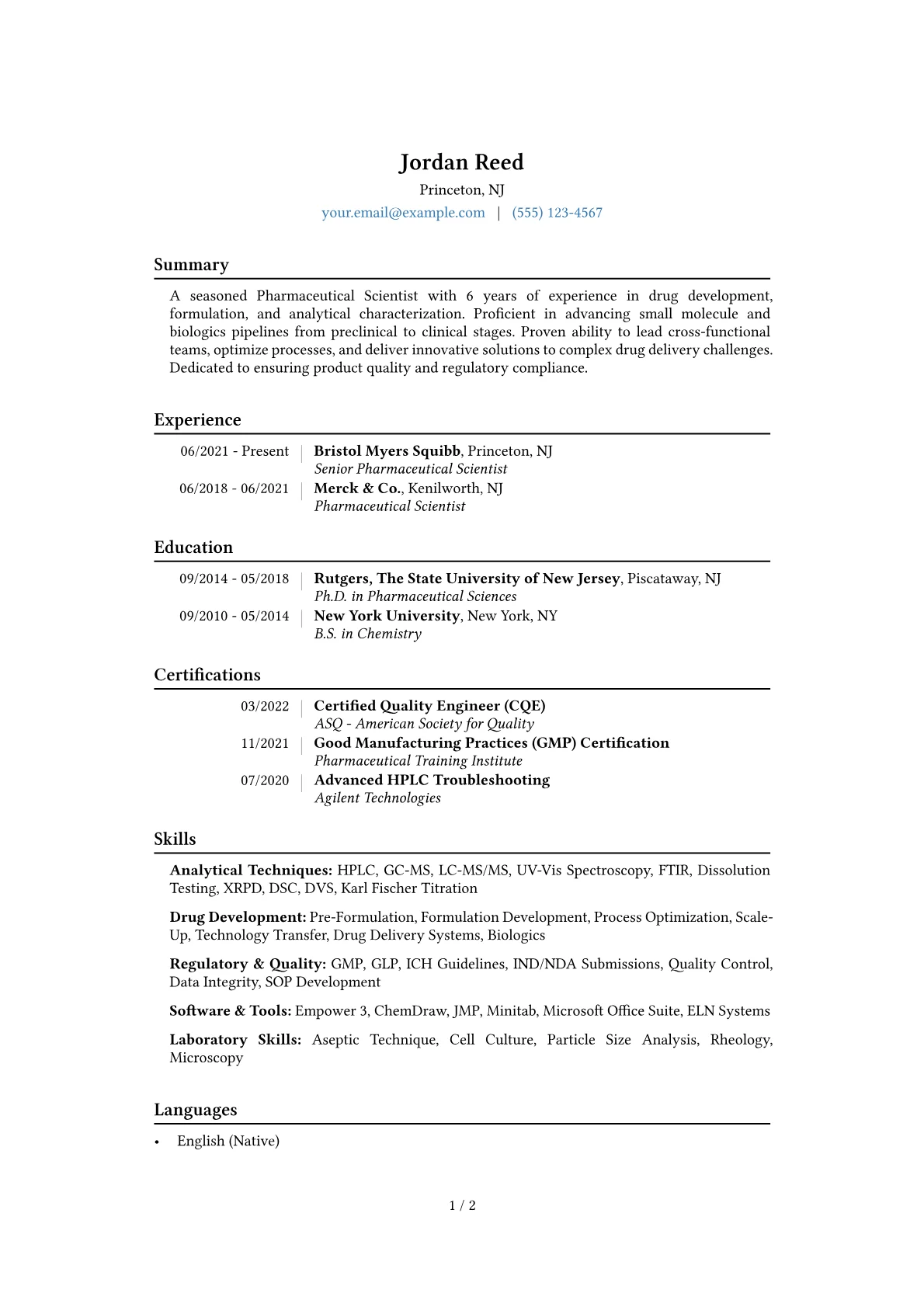 Jordan Reed
Princeton, NJ
your.email@example.com | (555) 123-4567

Summary

A seasoned Pharmaceutical Scientist with 6 years of experience in drug development, formulation, and analytical characterization. Proficient in advancing small molecule and biologics pipelines from preclinical to clinical stages. Proven ability to lead cross-functional teams, optimize processes, and deliver innovative solutions to complex drug delivery challenges. Dedicated to ensuring product quality and regulatory compliance.

Experience

06/2021 - Present | Bristol Myers Squibb, Princeton, NJ
Senior Pharmaceutical Scientist
06/2018 - 06/2021 | Merck & Co., Kenilworth, NJ
Pharmaceutical Scientist

Education

09/2014 - 05/2018 | Rutgers, The State University of New Jersey, Piscataway, NJ
Ph.D. in Pharmaceutical Sciences
09/2010 - 05/2014 | New York University, New York, NY
B.S. in Chemistry

Certifications

03/2022 | Certified Quality Engineer (CQE)
ASQ - American Society for Quality
11/2021 | Good Manufacturing Practices (GMP) Certification
Pharmaceutical Training Institute
07/2020 | Advanced HPLC Troubleshooting
Agilent Technologies

Skills

Analytical Techniques: HPLC, GC-MS, LC-MS/MS, UV-Vis Spectroscopy, FTIR, Dissolution Testing, XRPD, DSC, DVS, Karl Fischer Titration

Drug Development: Pre-Formulation, Formulation Development, Process Optimization, Scale-Up, Technology Transfer, Drug Delivery Systems, Biologics

Regulatory & Quality: GMP, GLP, ICH Guidelines, IND/NDA Submissions, Quality Control, Data Integrity, SOP Development

Software & Tools: Empower 3, ChemDraw, JMP, Minitab, Microsoft Office Suite, ELN Systems

Laboratory Skills: Aseptic Technique, Cell Culture, Particle Size Analysis, Rheology, Microscopy

Languages

• English (Native)

1 / 2